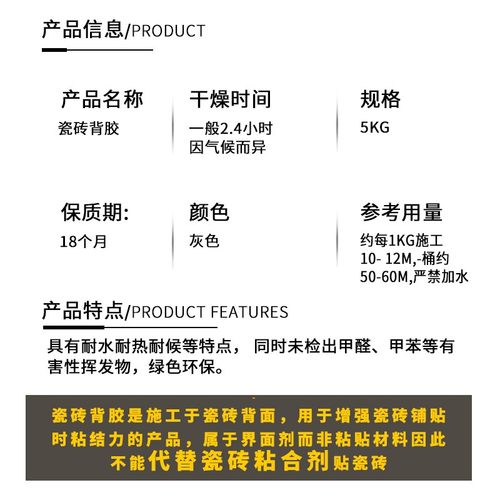 产品信息/PRODUCT

产品名称
瓷砖背胶

干燥时间
一般2.4小时
因气候而异

规格
5KG

保质期:
18个月

颜色
灰色

参考用量
约每1KG施工
10- 12M,-桶约
50-60M,严禁加水

产品特点/PRODUCT FEATURES

具有耐水耐热耐候等特点， 同时未检出甲醛、甲苯等有害性挥发物，绿色环保。

瓷砖背胶是施工于瓷砖背面，用于增强瓷砖铺贴时粘结力的产品，属于界面剂而非粘贴材料因此不能代替瓷砖粘合剂贴瓷砖